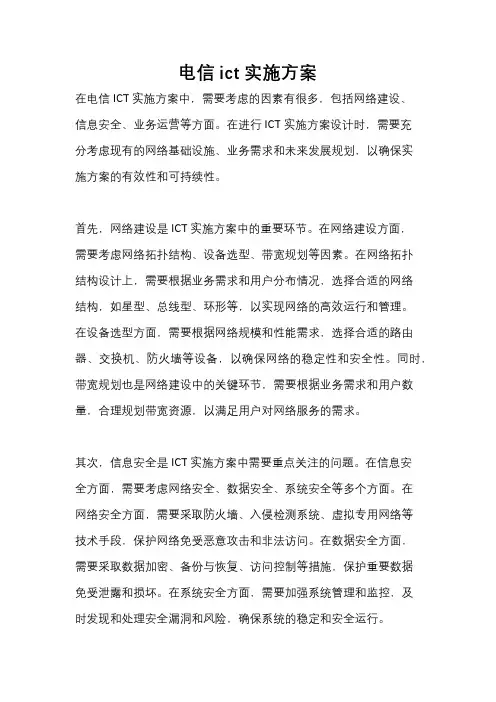 电信 ict 实施方案

在电信 ICT 实施方案中，需要考虑的因素有很多，包括网络建设、信息安全、业务运营等方面。在进行 ICT 实施方案设计时，需要充分考虑现有的网络基础设施、业务需求和未来发展规划，以确保实施方案的有效性和可持续性。

首先，网络建设是 ICT 实施方案中的重要环节。在网络建设方面，需要考虑网络拓扑结构、设备选型、带宽规划等因素。在网络拓扑结构设计上，需要根据业务需求和用户分布情况，选择合适的网络结构，如星型、总线型、环形等，以实现网络的高效运行和管理。在设备选型方面，需要根据网络规模和性能需求，选择合适的路由器、交换机、防火墙等设备，以确保网络的稳定性和安全性。同时，带宽规划也是网络建设中的关键环节，需要根据业务需求和用户数量，合理规划带宽资源，以满足用户对网络服务的需求。

其次，信息安全是 ICT 实施方案中需要重点关注的问题。在信息安全方面，需要考虑网络安全、数据安全、系统安全等多个方面。在网络安全方面，需要采取防火墙、入侵检测系统、虚拟专用网络等技术手段，保护网络免受恶意攻击和非法访问。在数据安全方面，需要采取数据加密、备份与恢复、访问控制等措施，保护重要数据免受泄露和损坏。在系统安全方面，需要加强系统管理和监控，及时发现和处理安全漏洞和风险，确保系统的稳定和安全运行。